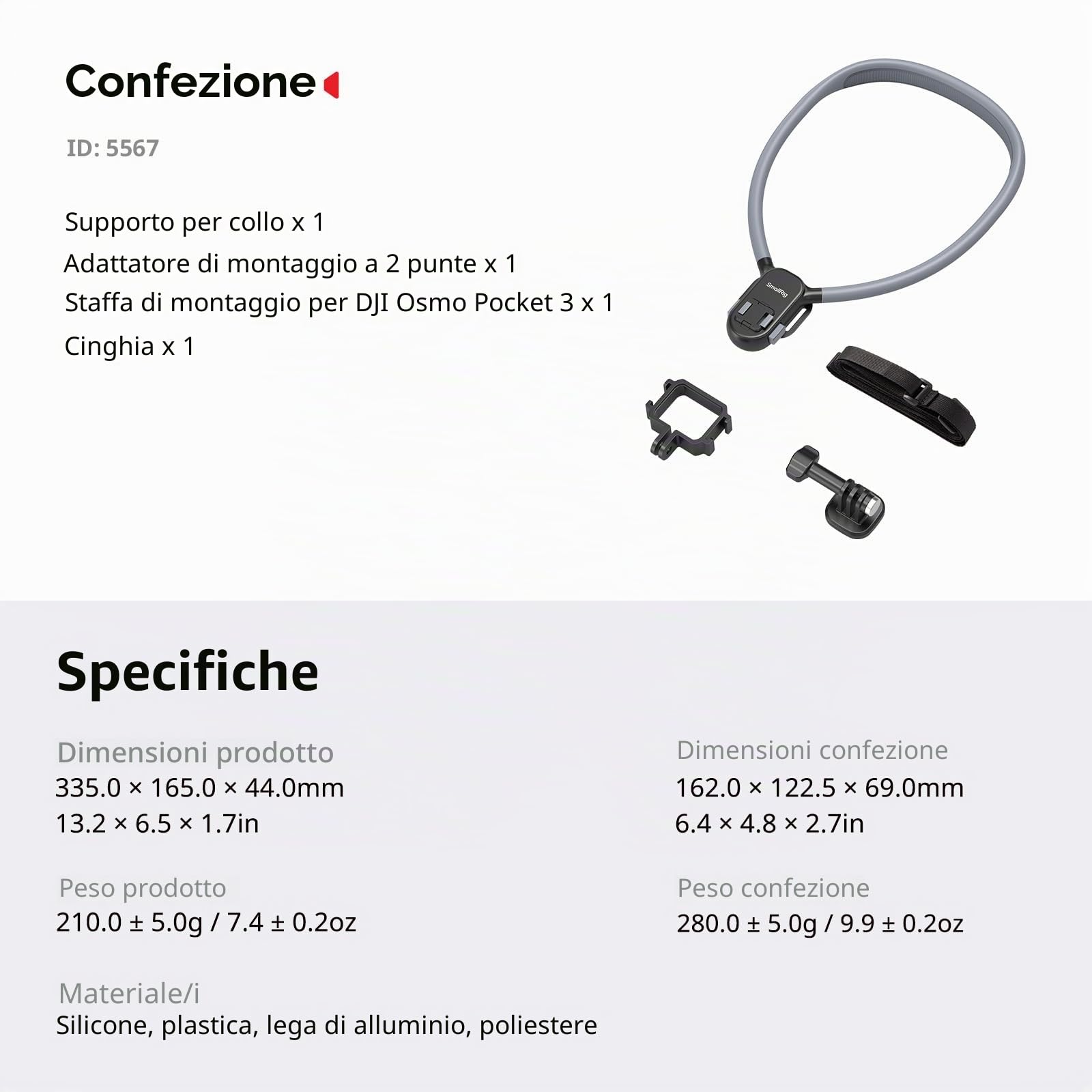 Confezione

ID: 5567

Supporto per collo x 1
Adattatore di montaggio a 2 punte x 1
Staffa di montaggio per DJI Osmo Pocket 3 x 1
Cinghia x 1

SmallRig

Specifiche

Dimensioni prodotto
335.0 × 165.0 × 44.0mm
13.2 × 6.5 × 1.7in

Peso prodotto
210.0 ± 5.0g / 7.4 ± 0.2oz

Materiale/i
Silicone, plastica, lega di alluminio, poliestere

Dimensioni confezione
162.0 × 122.5 × 69.0mm
6.4 × 4.8 × 2.7in

Peso confezione
280.0 ± 5.0g / 9.9 ± 0.2oz